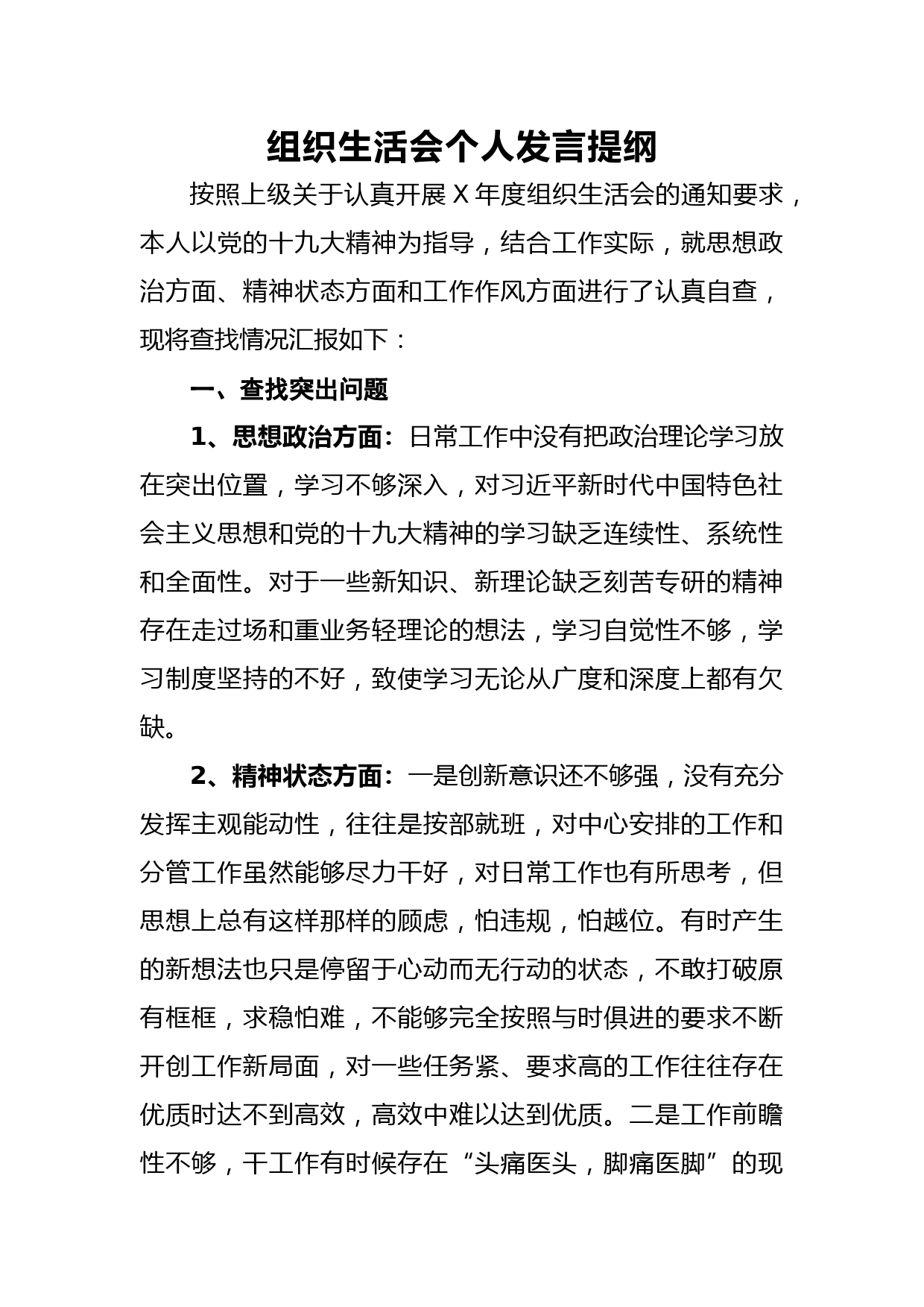 组织生活会个人发言提纲

按照上级关于认真开展 X 年度组织生活会的通知要求，本人以党的十九大精神为指导，结合工作实际，就思想政治方面、精神状态方面和工作作风方面进行了认真自查，现将查找情况汇报如下：

一、查找突出问题

1、思想政治方面：日常工作中没有把政治理论学习放在突出位置，学习不够深入，对习近平新时代中国特色社会主义思想和党的十九大精神的学习缺乏连续性、系统性和全面性。对于一些新知识、新理论缺乏刻苦专研的精神存在走过场和重业务轻理论的想法，学习自觉性不够，学习制度坚持的不好，致使学习无论从广度和深度上都有欠缺。

2、精神状态方面：一是创新意识还不够强，没有充分发挥主观能动性，往往是按部就班，对中心安排的工作和分管工作虽然能够尽力干好，对日常工作也有所思考，但思想上总有这样那样的顾虑，怕违规，怕越位。有时产生的新想法也只是停留于心动而无行动的状态，不敢打破原有框框，求稳怕难，不能够完全按照与时俱进的要求不断开创工作新局面，对一些任务紧、要求高的工作往往存在优质时达不到高效，高效中难以达到优质。二是工作前瞻性不够，干工作有时候存在“头痛医头，脚痛医脚”的现